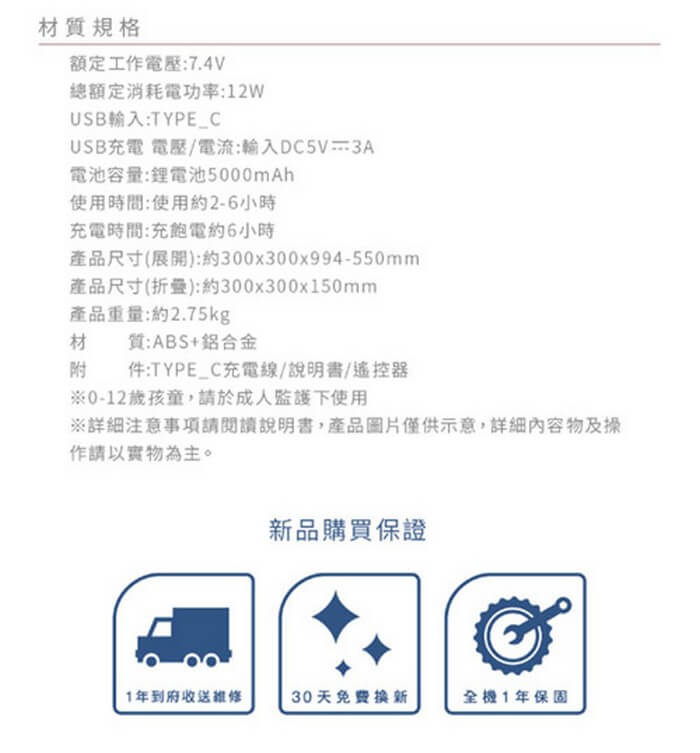 材質規格

額定工作電壓:7.4V
總額定消耗電功率:12W
USB輸入:TYPE_C
USB充電 電壓/電流:輸入DC5V ⎓ 3A
電池容量:鋰電池5000mAh
使用時間:使用約2-6小時
充電時間:充飽電約6小時
產品尺寸(展開):約300x300x994-550mm
產品尺寸(折疊):約300x300x150mm
產品重量:約2.75kg
材 質:ABS+鋁合金
附 件:TYPE_C充電線/說明書/遙控器
※0-12歲孩童，請於成人監護下使用
※詳細注意事項請閱讀說明書，產品圖片僅供示意，詳細內容物及操作請以實物為主。

新品購買保證

1年到府收送維修

30天免費換新

全機1年保固